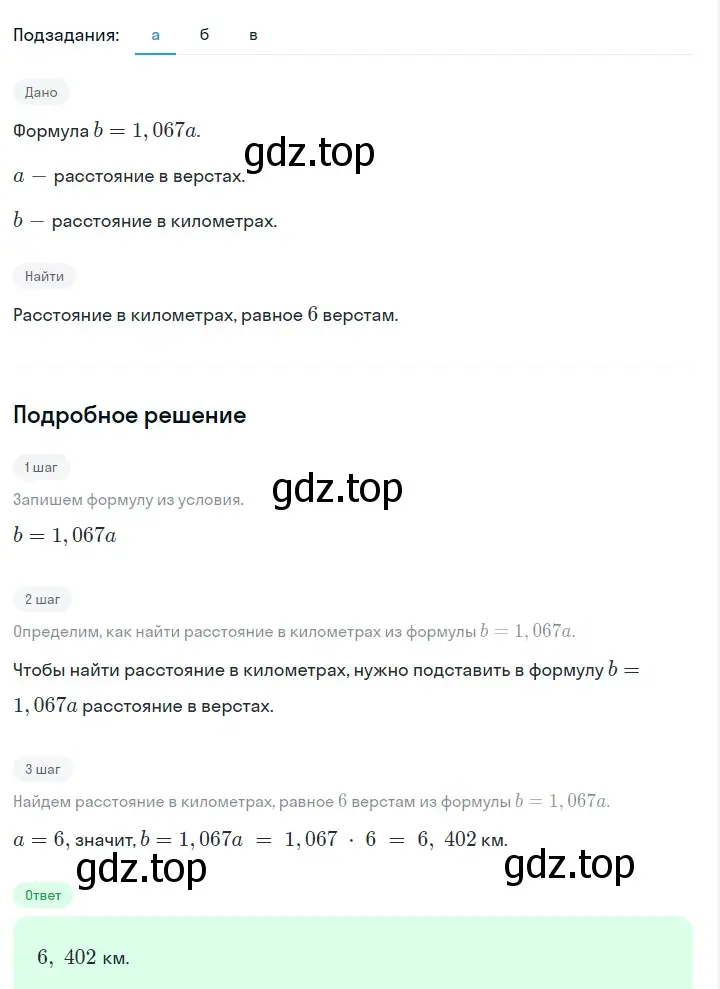 Подзадания: а б в

Дано

Формула $b = 1,067a$.

gdz.top

$a$ — расстояние в верстах.

$b$ — расстояние в километрах.

Найти

Расстояние в километрах, равное $6$ верстам.

Подробное решение

1 шаг

gdz.top

Запишем формулу из условия.

$b = 1,067a$

2 шаг

Определим, как найти расстояние в километрах из формулы $b = 1,067a$.

Чтобы найти расстояние в километрах, нужно подставить в формулу $b = 1,067a$ расстояние в верстах.

3 шаг

Найдем расстояние в километрах, равное $6$ верстам из формулы $b = 1,067a$.

$a = 6$, значит, $b = 1,067a = 1,067 \cdot 6 = 6,402$ км.

gdz.top

gdz.top

Ответ

$6,402$ км.